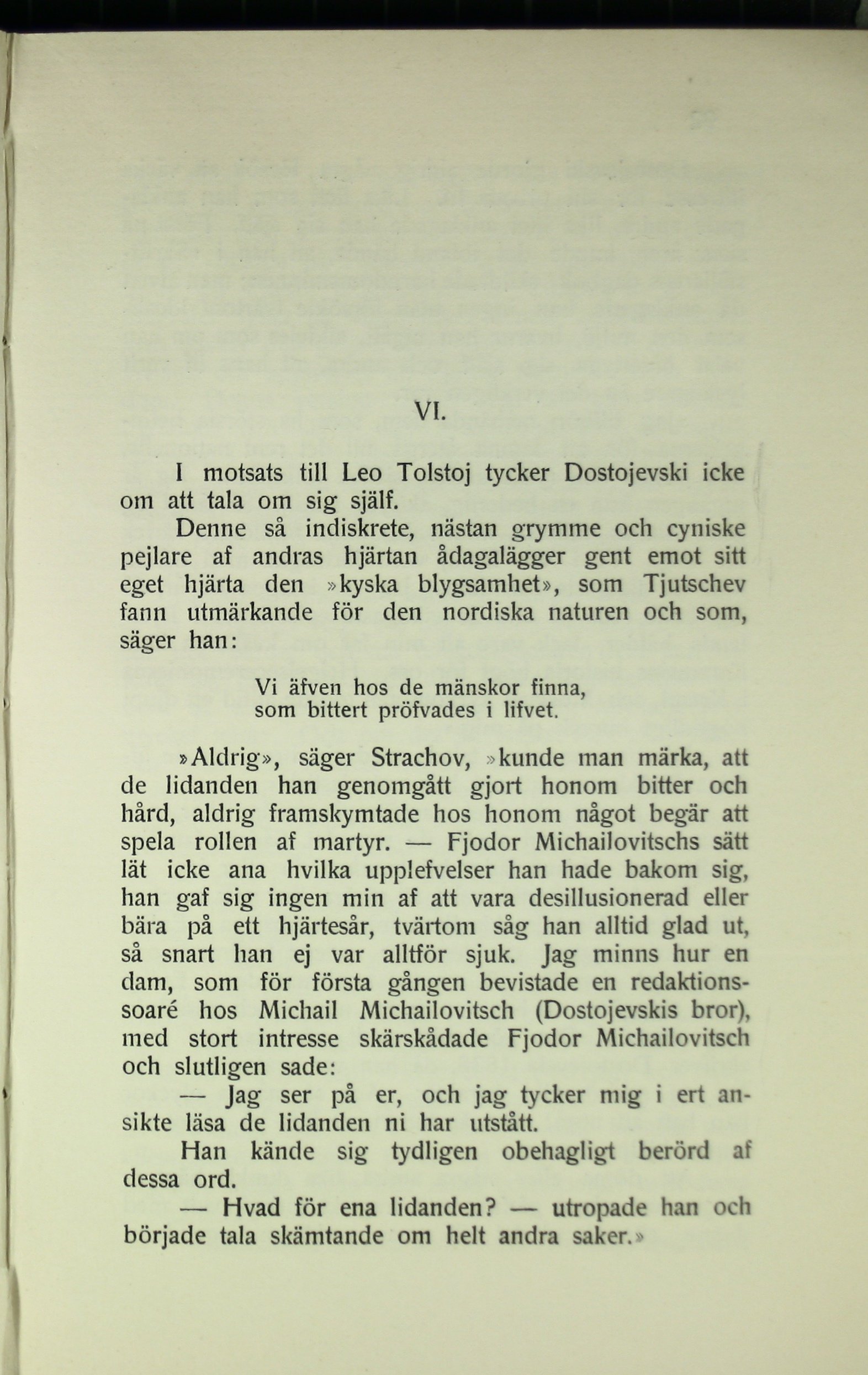 VI.

I motsats till Leo Tolstoj tycker Dostojevski icke om att tala om sig själf.

Denne så indiskrete, nästan grymme och cyniske pejlare af andras hjärtan ådagalägger gent emot sitt eget hjärta den »kyska blygsamhet», som Tjutschev fann utmärkande för den nordiska naturen och som, säger han:

Vi äfven hos de mänskor finna,
som bittert pröfvades i lifvet.

»Aldrig», säger Strachov, »kunde man märka, att de lidanden han genomgått gjort honom bitter och hård, aldrig framskymtade hos honom något begär att spela rollen af martyr. — Fjodor Michailovitschs sätt lät icke ana hvilka upplefvelser han hade bakom sig, han gaf sig ingen min af att vara desillusionerad eller bära på ett hjärtesår, tvärtom såg han alltid glad ut, så snart han ej var alltför sjuk. Jag minns hur en dam, som för första gången bevistade en redaktionssoaré hos Michail Michailovitsch (Dostojevskis bror), med stort intresse skärskådade Fjodor Michailovitsch och slutligen sade:

— Jag ser på er, och jag tycker mig i ert ansikte läsa de lidanden ni har utstått.

Han kände sig tydligen obehagligt berörd af dessa ord.

— Hvad för ena lidanden? — utropade han och började tala skämtande om helt andra saker.»